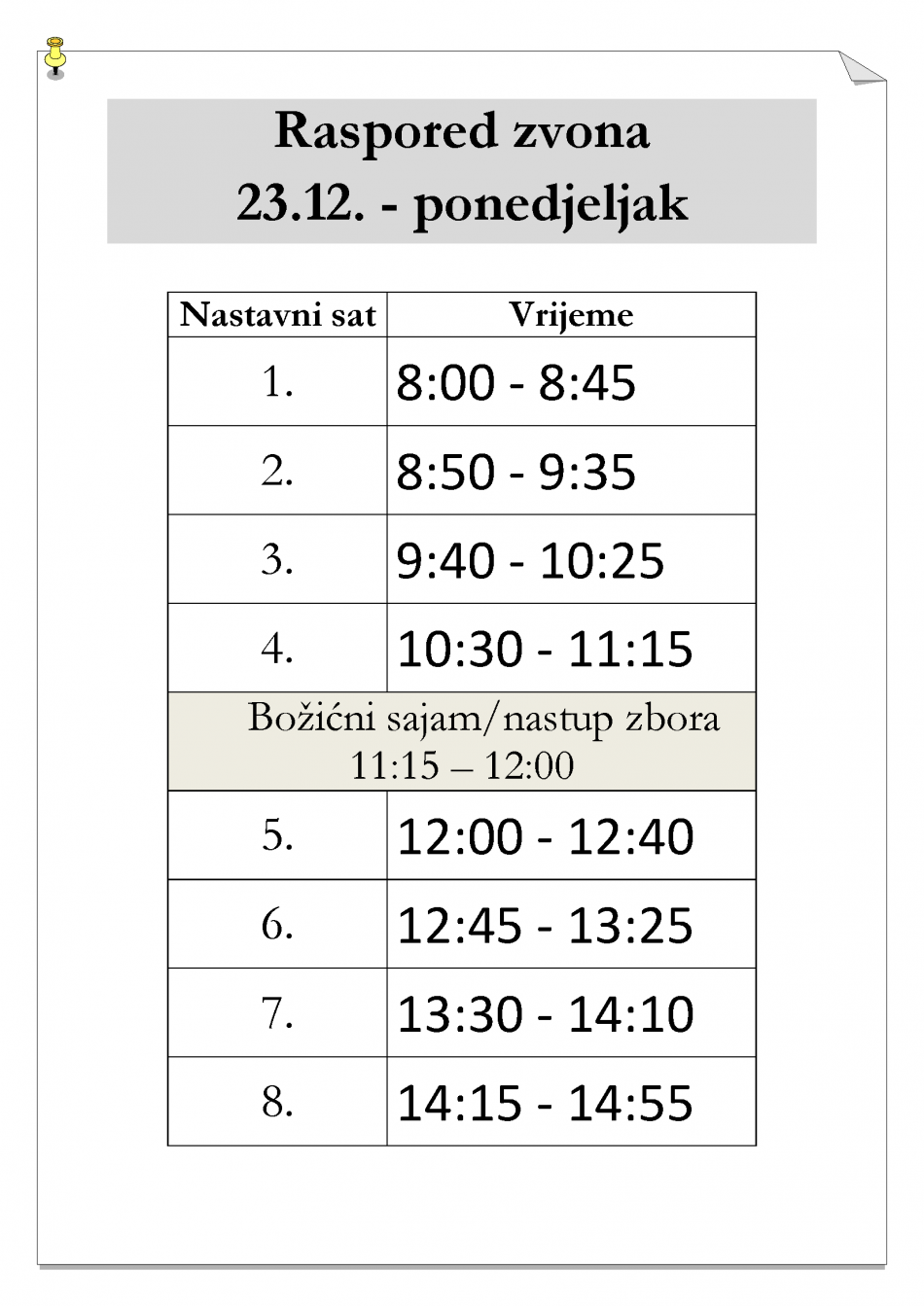 Raspored zvona
23.12. - ponedjeljak

| Nastavni sat | Vrijeme |
|---|---|
| 1. | 8:00 - 8:45 |
| 2. | 8:50 - 9:35 |
| 3. | 9:40 - 10:25 |
| 4. | 10:30 - 11:15 |
| Božićni sajam/nastup zbora 11:15 – 12:00 | |
| 5. | 12:00 - 12:40 |
| 6. | 12:45 - 13:25 |
| 7. | 13:30 - 14:10 |
| 8. | 14:15 - 14:55 |